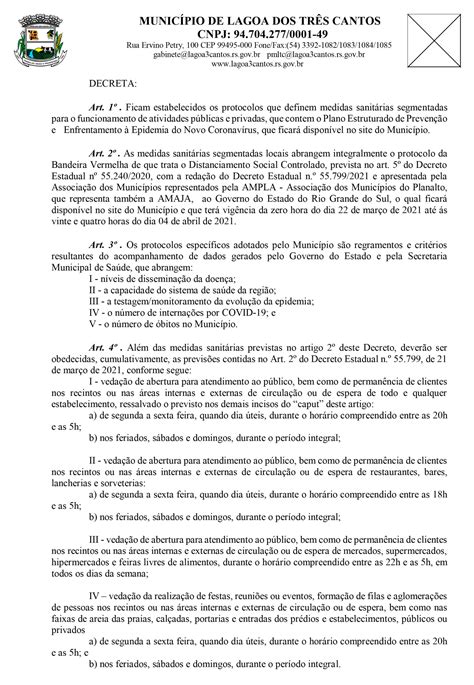 MUNICÍPIO DE LAGOA DOS TRÊS CANTOS
CNPJ: 94.704.277/0001-49
Rua Ervino Petry, 100 CEP 99495-000 Fone/Fax:(54) 3392-1082/1083/1084/1085
gabinete@lagoa3cantos.rs.gov.br pmltc@lagoa3cantos.rs.gov.br
www.lagoa3cantos.rs.gov.br

DECRETA:

Art. 1º . Ficam estabelecidos os protocolos que definem medidas sanitárias segmentadas para o funcionamento de atividades públicas e privadas, que contem o Plano Estruturado de Prevenção e Enfrentamento à Epidemia do Novo Coronavírus, que ficará disponível no site do Município.

Art. 2º . As medidas sanitárias segmentadas locais abrangem integralmente o protocolo da Bandeira Vermelha de que trata o Distanciamento Social Controlado, prevista no art. 5º do Decreto Estadual nº 55.240/2020, com a redação do Decreto Estadual n.º 55.799/2021 e apresentada pela Associação dos Municípios representados pela AMPLA - Associação dos Municípios do Planalto, que representa também a AMAJA, ao Governo do Estado do Rio Grande do Sul, o qual ficará disponível no site do Município e que terá vigência da zero hora do dia 22 de março de 2021 até às vinte e quatro horas do dia 04 de abril de 2021.

Art. 3º . Os protocolos específicos adotados pelo Município são regramentos e critérios resultantes do acompanhamento de dados gerados pelo Governo do Estado e pela Secretaria Municipal de Saúde, que abrangem:
I - níveis de disseminação da doença;
II - a capacidade do sistema de saúde da região;
III - a testagem/monitoramento da evolução da epidemia;
IV - o número de internações por COVID-19; e
V - o número de óbitos no Município.

Art. 4º . Além das medidas sanitárias previstas no artigo 2º deste Decreto, deverão ser obedecidas, cumulativamente, as previsões contidas no Art. 2º do Decreto Estadual n.º 55.799, de 21 de março de 2021, conforme segue:
I - vedação de abertura para atendimento ao público, bem como de permanência de clientes nos recintos ou nas áreas internas e externas de circulação ou de espera de todo e qualquer estabelecimento, ressalvado o previsto nos demais incisos do "caput" deste artigo:
a) de segunda a sexta feira, quando dia úteis, durante o horário compreendido entre as 20h e as 5h;
b) nos feriados, sábados e domingos, durante o período integral;

II - vedação de abertura para atendimento ao público, bem como de permanência de clientes nos recintos ou nas áreas internas e externas de circulação ou de espera de restaurantes, bares, lancherias e sorveterias:
a) de segunda a sexta feira, quando dia úteis, durante o horário compreendido entre as 18h e as 5h;
b) nos feriados, sábados e domingos, durante o período integral;

III - vedação de abertura para atendimento ao público, bem como de permanência de clientes nos recintos ou nas áreas internas e externas de circulação ou de espera de mercados, supermercados, hipermercados e feiras livres de alimentos, durante o horário compreendido entre as 22h e as 5h, em todos os dias da semana;

IV – vedação da realização de festas, reuniões ou eventos, formação de filas e aglomerações de pessoas nos recintos ou nas áreas internas e externas de circulação ou de espera, bem como nas faixas de areia das praias, calçadas, portarias e entradas dos prédios e estabelecimentos, públicos ou privados
a) de segunda a sexta feira, quando dia úteis, durante o horário compreendido entre as 20h e as 5h; e
b) nos feriados, sábados e domingos, durante o período integral.